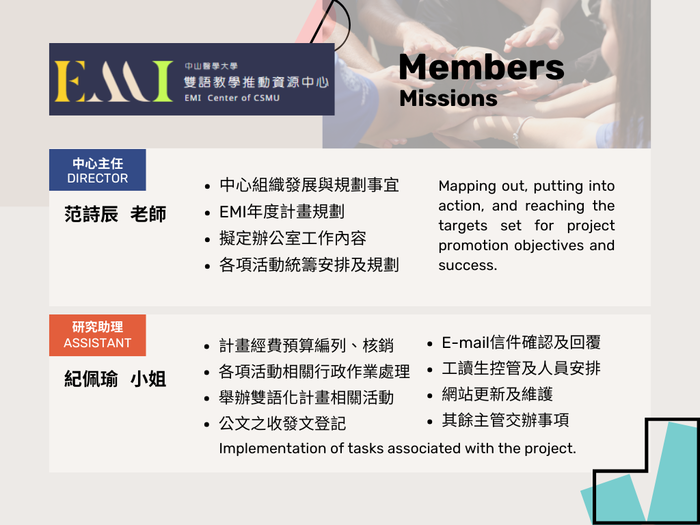 EMI
中山醫學大學
雙語教學推動資源中心
EMI Center of CSMU

Members
Missions

中心主任
DIRECTOR

范詩辰 老師

• 中心組織發展與規劃事宜
• EMI年度計畫規劃
• 擬定辦公室工作內容
• 各項活動統籌安排及規劃

Mapping out, putting into action, and reaching the targets set for project promotion objectives and success.

研究助理
ASSISTANT

紀佩瑜 小姐

• 計畫經費預算編列、核銷
• 各項活動相關行政作業處理
• 舉辦雙語化計畫相關活動
• 公文之收發文登記

• E-mail信件確認及回覆
• 工讀生控管及人員安排
• 網站更新及維護
• 其餘主管交辦事項

Implementation of tasks associated with the project.